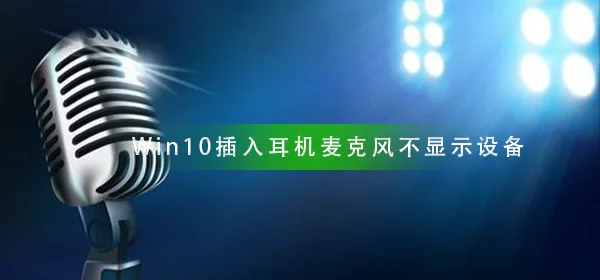 Win10插入耳机麦克风不显示设备